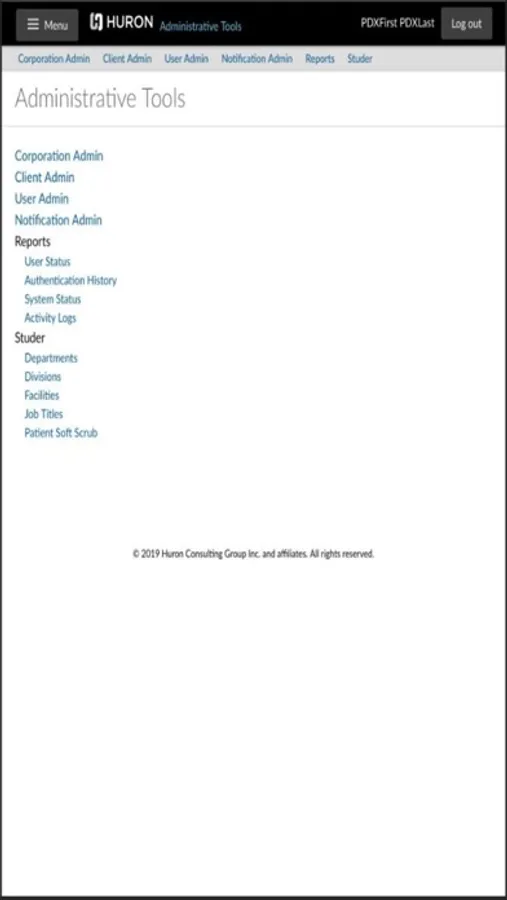 Menu HURON Administrative Tools PDXFirst PDXLast Log out

Corporation Admin Client Admin User Admin Notification Admin Reports Studer

Administrative Tools

Corporation Admin
Client Admin
User Admin
Notification Admin
Reports
User Status
Authentication History
System Status
Activity Logs
Studer
Departments
Divisions
Facilities
Job Titles
Patient Soft Scrub

© 2019 Huron Consulting Group Inc. and affiliates. All rights reserved.